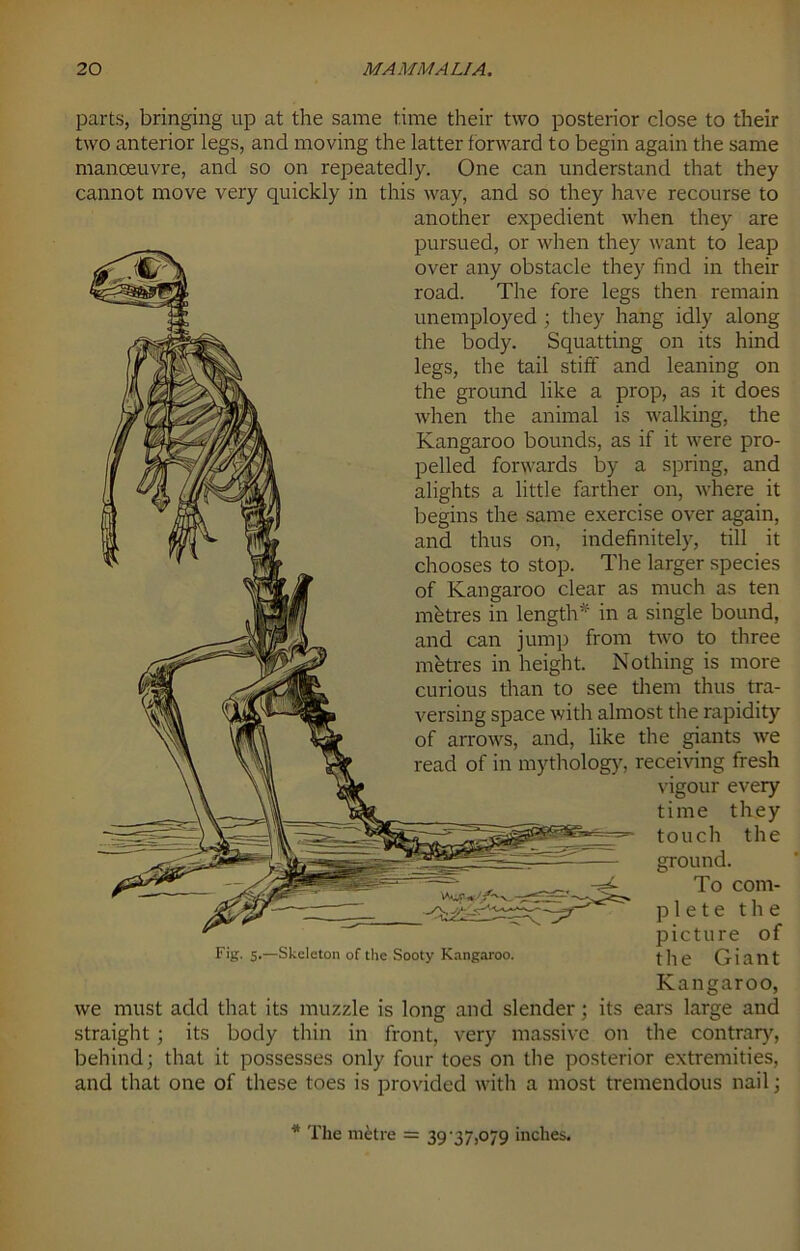 20 MAMMALIA.

parts, bringing up at the same time their two posterior close to their two anterior legs, and moving the latter forward to begin again the same manœuvre, and so on repeatedly. One can understand that they cannot move very quickly in this way, and so they have recourse to another expedient when they are pursued, or when they want to leap over any obstacle they find in their road. The fore legs then remain unemployed; they hang idly along the body. Squatting on its hind legs, the tail stiff and leaning on the ground like a prop, as it does when the animal is walking, the Kangaroo bounds, as if it were propelled forwards by a spring, and alights a little farther on, where it begins the same exercise over again, and thus on, indefinitely, till it chooses to stop. The larger species of Kangaroo clear as much as ten mètres in length* in a single bound, and can jump from two to three mètres in height. Nothing is more curious than to see them thus traversing space with almost the rapidity of arrows, and, like the giants we read of in mythology, receiving fresh vigour every time they touch the ground.

To complete the picture of the Giant Kangaroo, we must add that its muzzle is long and slender; its ears large and straight; its body thin in front, very massive on the contrary, behind; that it possesses only four toes on the posterior extremities, and that one of these toes is provided with a most tremendous nail;

Fig. 5.—Skeleton of the Sooty Kangaroo.

* The mètre = 39·37,079 inches.